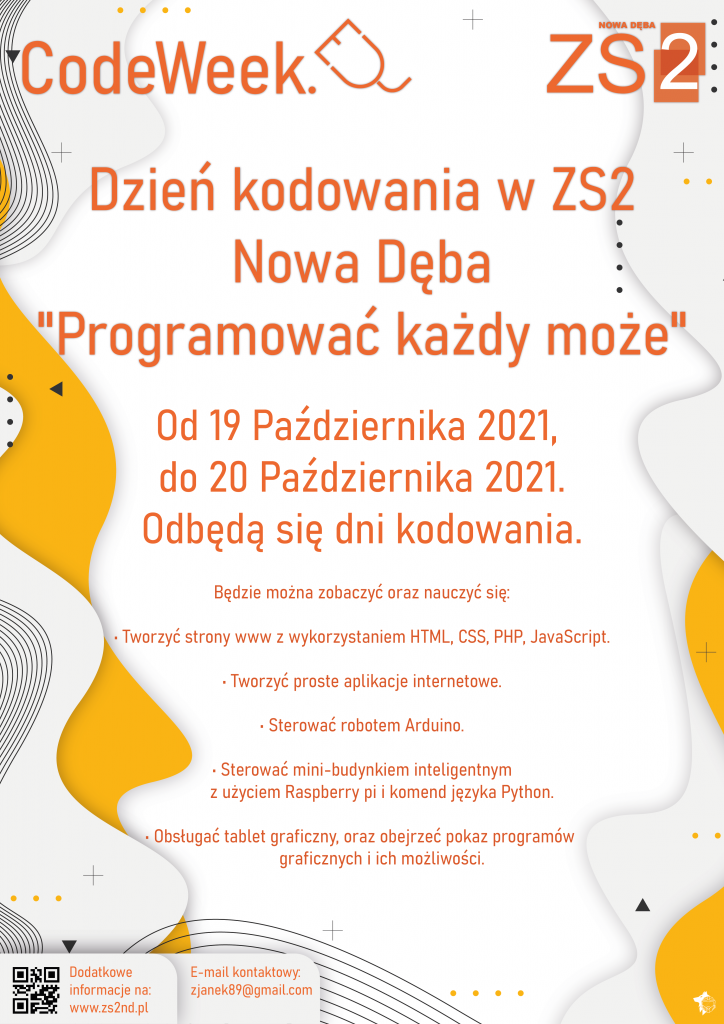 CodeWeek.

NOWA DĘBA
ZS2

Dzień kodowania w ZS2
Nowa Dęba
"Programować każdy może"

Od 19 Października 2021,
do 20 Października 2021.
Odbędą się dni kodowania.

Będzie można zobaczyć oraz nauczyć się:

• Tworzyć strony www z wykorzystaniem HTML, CSS, PHP, JavaScript.

• Tworzyć proste aplikacje internetowe.

• Sterować robotem Arduino.

• Sterować mini-budynkiem inteligentnym z użyciem Raspberry pi i komend języka Python.

• Obsługać tablet graficzny, oraz obejrzeć pokaz programów graficznych i ich możliwości.

Dodatkowe informacje na: www.zs2nd.pl

E-mail kontaktowy: zjanek89@gmail.com